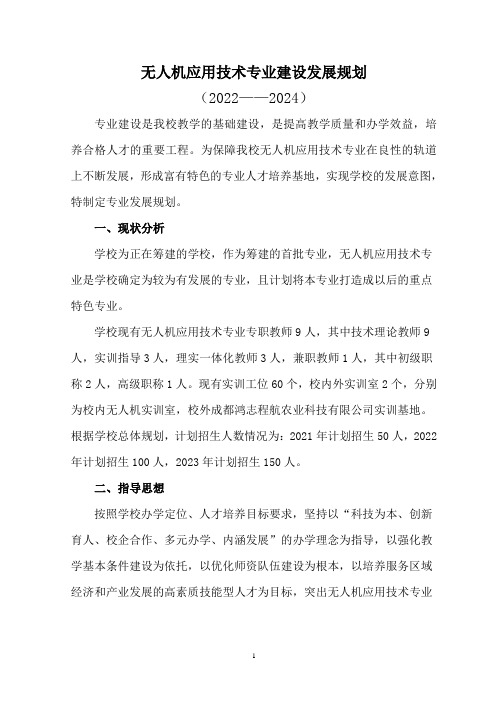 无人机应用技术专业建设发展规划

（2022——2024）

专业建设是我校教学的基础建设，是提高教学质量和办学效益，培养合格人才的重要工程。为保障我校无人机应用技术专业在良性的轨道上不断发展，形成富有特色的专业人才培养基地，实现学校的发展意图，特制定专业发展规划。

一、现状分析

学校为正在筹建的学校，作为筹建的首批专业，无人机应用技术专业是学校确定为较为有发展的专业，且计划将本专业打造成以后的重点特色专业。

学校现有无人机应用技术专业专职教师 9 人，其中技术理论教师 9 人，实训指导 3 人，理实一体化教师 3 人，兼职教师 1 人，其中初级职称 2 人，高级职称 1 人。现有实训工位 60 个，校内外实训室 2 个，分别为校内无人机实训室，校外成都鸿志程航农业科技有限公司实训基地。根据学校总体规划，计划招生人数情况为：2021 年计划招生 50 人，2022 年计划招生 100 人，2023 年计划招生 150 人。

二、指导思想

按照学校办学定位、人才培养目标要求，坚持以“科技为本、创新育人、校企合作、多元办学、内涵发展”的办学理念为指导，以强化教学基本条件建设为依托，以优化师资队伍建设为根本，以培养服务区域经济和产业发展的高素质技能型人才为目标，突出无人机应用技术专业

1